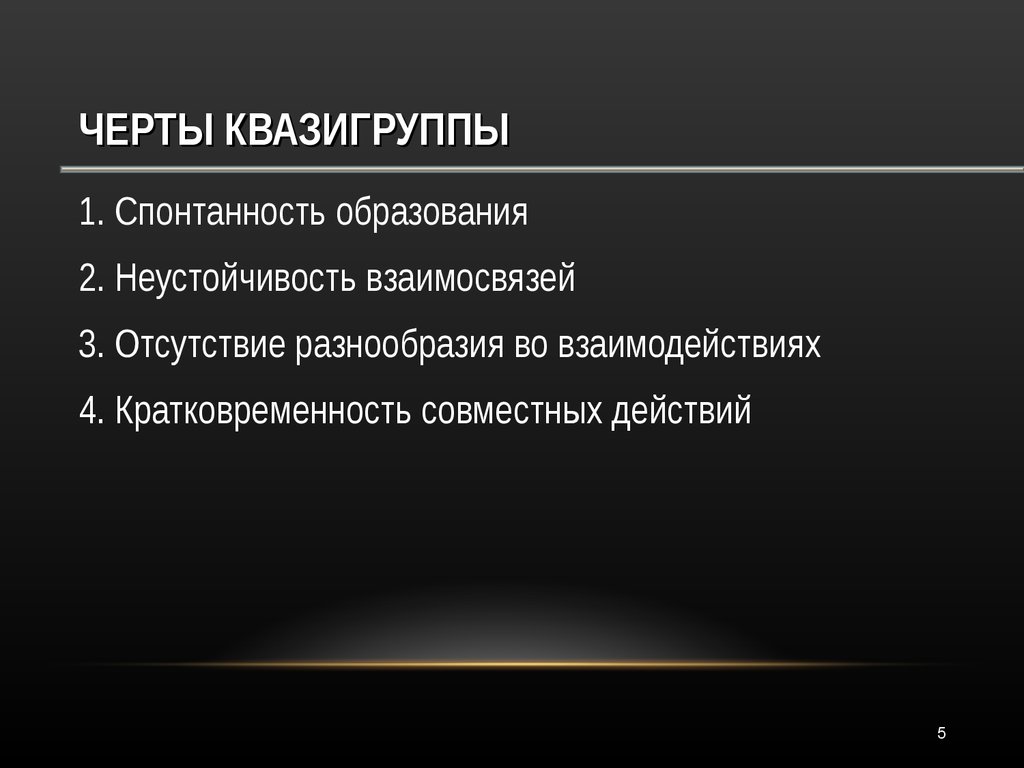 ЧЕРТЫ КВАЗИГРУППЫ

1. Спонтанность образования

2. Неустойчивость взаимосвязей

3. Отсутствие разнообразия во взаимодействиях

4. Кратковременность совместных действий

5